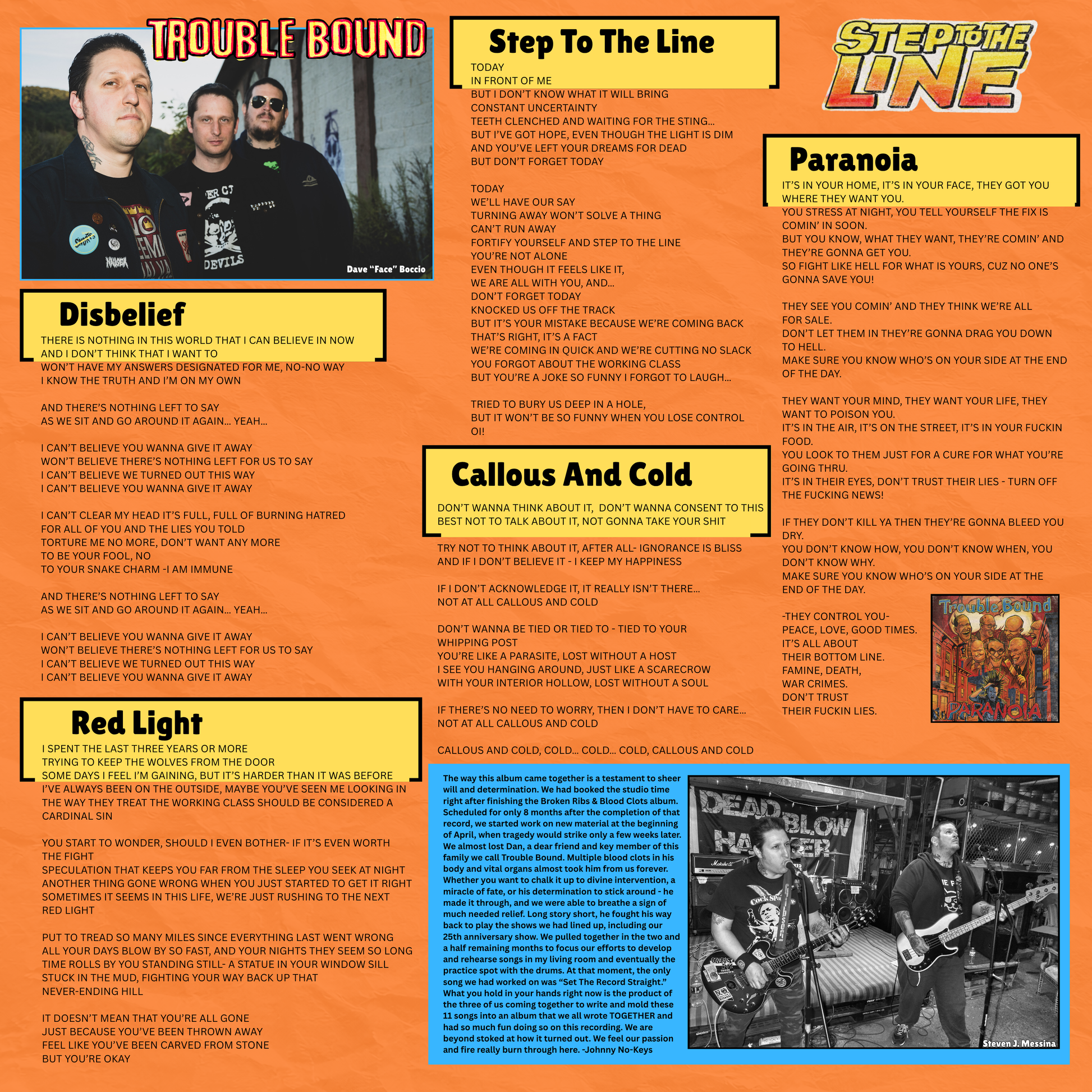 TROUBLE BOUND

Dave "Face" Boccio

Disbelief

THERE IS NOTHING IN THIS WORLD THAT I CAN BELIEVE IN NOW
AND I DON'T THINK THAT I WANT TO
WON'T HAVE MY ANSWERS DESIGNATED FOR ME, NO-NO WAY
I KNOW THE TRUTH AND I'M ON MY OWN

AND THERE'S NOTHING LEFT TO SAY
AS WE SIT AND GO AROUND IT AGAIN... YEAH...

I CAN'T BELIEVE YOU WANNA GIVE IT AWAY
WON'T BELIEVE THERE'S NOTHING LEFT FOR US TO SAY
I CAN'T BELIEVE WE TURNED OUT THIS WAY
I CAN'T BELIEVE YOU WANNA GIVE IT AWAY

I CAN'T CLEAR MY HEAD IT'S FULL, FULL OF BURNING HATRED
FOR ALL OF YOU AND THE LIES YOU TOLD
TORTURE ME NO MORE, DON'T WANT ANY MORE
TO BE YOUR FOOL, NO
TO YOUR SNAKE CHARM -I AM IMMUNE

AND THERE'S NOTHING LEFT TO SAY
AS WE SIT AND GO AROUND IT AGAIN... YEAH...

I CAN'T BELIEVE YOU WANNA GIVE IT AWAY
WON'T BELIEVE THERE'S NOTHING LEFT FOR US TO SAY
I CAN'T BELIEVE WE TURNED OUT THIS WAY
I CAN'T BELIEVE YOU WANNA GIVE IT AWAY

Red Light

I SPENT THE LAST THREE YEARS OR MORE
TRYING TO KEEP THE WOLVES FROM THE DOOR
SOME DAYS I FEEL I'M GAINING, BUT IT'S HARDER THAN IT WAS BEFORE
I'VE ALWAYS BEEN ON THE OUTSIDE, MAYBE YOU'VE SEEN ME LOOKING IN
THE WAY THEY TREAT THE WORKING CLASS SHOULD BE CONSIDERED A CARDINAL SIN

YOU START TO WONDER, SHOULD I EVEN BOTHER- IF IT'S EVEN WORTH THE FIGHT
SPECULATION THAT KEEPS YOU FAR FROM THE SLEEP YOU SEEK AT NIGHT
ANOTHER THING GONE WRONG WHEN YOU JUST STARTED TO GET IT RIGHT
SOMETIMES IT SEEMS IN THIS LIFE, WE'RE JUST RUSHING TO THE NEXT RED LIGHT

PUT TO TREAD SO MANY MILES SINCE EVERYTHING LAST WENT WRONG
ALL YOUR DAYS BLOW BY SO FAST, AND YOUR NIGHTS THEY SEEM SO LONG
TIME ROLLS BY YOU STANDING STILL- A STATUE IN YOUR WINDOW SILL
STUCK IN THE MUD, FIGHTING YOUR WAY BACK UP THAT NEVER-ENDING HILL

IT DOESN'T MEAN THAT YOU'RE ALL GONE
JUST BECAUSE YOU'VE BEEN THROWN AWAY
FEEL LIKE YOU'VE BEEN CARVED FROM STONE
BUT YOU'RE OKAY

Step To The Line

TODAY
IN FRONT OF ME
BUT I DON'T KNOW WHAT IT WILL BRING
CONSTANT UNCERTAINTY
TEETH CLENCHED AND WAITING FOR THE STING...
BUT I'VE GOT HOPE, EVEN THOUGH THE LIGHT IS DIM
AND YOU'VE LEFT YOUR DREAMS FOR DEAD
BUT DON'T FORGET TODAY

TODAY
WE'LL HAVE OUR SAY
TURNING AWAY WON'T SOLVE A THING
CAN'T RUN AWAY
FORTIFY YOURSELF AND STEP TO THE LINE
YOU'RE NOT ALONE
EVEN THOUGH IT FEELS LIKE IT,
WE ARE ALL WITH YOU, AND...
DON'T FORGET TODAY
KNOCKED US OFF THE TRACK
BUT IT'S YOUR MISTAKE BECAUSE WE'RE COMING BACK
THAT'S RIGHT, IT'S A FACT
WE'RE COMING IN QUICK AND WE'RE CUTTING NO SLACK
YOU FORGOT ABOUT THE WORKING CLASS
BUT YOU'RE A JOKE SO FUNNY I FORGOT TO LAUGH...

TRIED TO BURY US DEEP IN A HOLE,
BUT IT WON'T BE SO FUNNY WHEN YOU LOSE CONTROL
OI!

Callous And Cold

DON'T WANNA THINK ABOUT IT, DON'T WANNA CONSENT TO THIS
BEST NOT TO TALK ABOUT IT, NOT GONNA TAKE YOUR SHIT

TRY NOT TO THINK ABOUT IT, AFTER ALL- IGNORANCE IS BLISS
AND IF I DON'T BELIEVE IT - I KEEP MY HAPPINESS

IF I DON'T ACKNOWLEDGE IT, IT REALLY ISN'T THERE...
NOT AT ALL CALLOUS AND COLD

DON'T WANNA BE TIED OR TIED TO - TIED TO YOUR WHIPPING POST
YOU'RE LIKE A PARASITE, LOST WITHOUT A HOST
I SEE YOU HANGING AROUND, JUST LIKE A SCARECROW
WITH YOUR INTERIOR HOLLOW, LOST WITHOUT A SOUL

IF THERE'S NO NEED TO WORRY, THEN I DON'T HAVE TO CARE...
NOT AT ALL CALLOUS AND COLD

CALLOUS AND COLD, COLD... COLD... COLD, CALLOUS AND COLD

STEP TO THE LINE

Paranoia

IT'S IN YOUR HOME, IT'S IN YOUR FACE, THEY GOT YOU WHERE THEY WANT YOU.
YOU STRESS AT NIGHT, YOU TELL YOURSELF THE FIX IS COMIN' IN SOON.
BUT YOU KNOW, WHAT THEY WANT, THEY'RE COMIN' AND THEY'RE GONNA GET YOU.
SO FIGHT LIKE HELL FOR WHAT IS YOURS, CUZ NO ONE'S GONNA SAVE YOU!

THEY SEE YOU COMIN' AND THEY THINK WE'RE ALL FOR SALE.
DON'T LET THEM IN THEY'RE GONNA DRAG YOU DOWN TO HELL.
MAKE SURE YOU KNOW WHO'S ON YOUR SIDE AT THE END OF THE DAY.

THEY WANT YOUR MIND, THEY WANT YOUR LIFE, THEY WANT TO POISON YOU.
IT'S IN THE AIR, IT'S ON THE STREET, IT'S IN YOUR FUCKIN FOOD.
YOU LOOK TO THEM JUST FOR A CURE FOR WHAT YOU'RE GOING THRU.
IT'S IN THEIR EYES, DON'T TRUST THEIR LIES - TURN OFF THE FUCKING NEWS!

IF THEY DON'T KILL YA THEN THEY'RE GONNA BLEED YOU DRY.
YOU DON'T KNOW HOW, YOU DON'T KNOW WHEN, YOU DON'T KNOW WHY.
MAKE SURE YOU KNOW WHO'S ON YOUR SIDE AT THE END OF THE DAY.

-THEY CONTROL YOU-
PEACE, LOVE, GOOD TIMES.
IT'S ALL ABOUT
THEIR BOTTOM LINE.
FAMINE, DEATH,
WAR CRIMES.
DON'T TRUST
THEIR FUCKIN LIES.

Trouble Bound
PARANOIA

The way this album came together is a testament to sheer will and determination. We had booked the studio time right after finishing the Broken Ribs & Blood Clots album. Scheduled for only 8 months after the completion of that record, we started work on new material at the beginning of April, when tragedy would strike only a few weeks later. We almost lost Dan, a dear friend and key member of this family we call Trouble Bound. Multiple blood clots in his body and vital organs almost took him from us forever. Whether you want to chalk it up to divine intervention, a miracle of fate, or his determination to stick around - he made it through, and we were able to breathe a sign of much needed relief. Long story short, he fought his way back to play the shows we had lined up, including our 25th anniversary show. We pulled together in the two and a half remaining months to focus our efforts to develop and rehearse songs in my living room and eventually the practice spot with the drums. At that moment, the only song we had worked on was "Set The Record Straight." What you hold in your hands right now is the product of the three of us coming together to write and mold these 11 songs into an album that we all wrote TOGETHER and had so much fun doing so on this recording. We are beyond stoked at how it turned out. We feel our passion and fire really burn through here. -Johnny No-Keys

Steven J. Messina